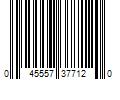 0 45557 37712 0